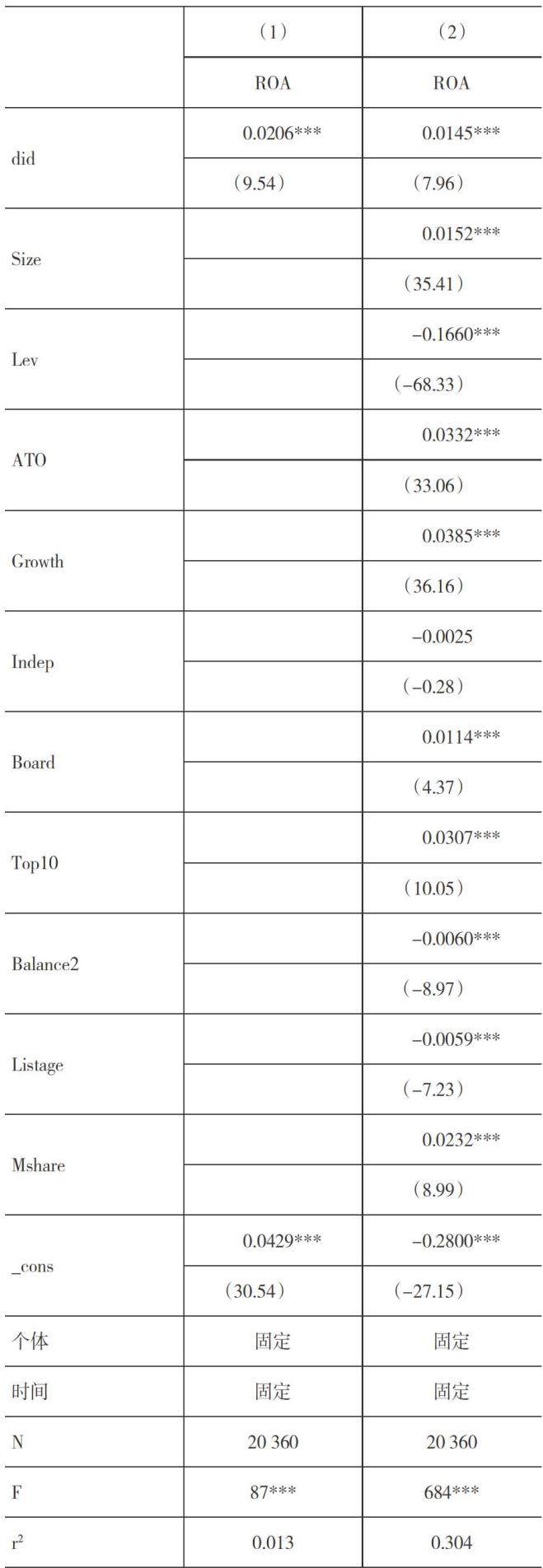 |  | （1） | （2） |
|---|---|---|
|  | ROA | ROA |
| did | 0.0206*** | 0.0145*** |
|  | （9.54） | （7.96） |
| Size |  | 0.0152*** |
|  |  | （35.41） |
| Lev |  | -0.1660*** |
|  |  | （-68.33） |
| ATO |  | 0.0332*** |
|  |  | （33.06） |
| Growth |  | 0.0385*** |
|  |  | （36.16） |
| Indep |  | -0.0025 |
|  |  | （-0.28） |
| Board |  | 0.0114*** |
|  |  | （4.37） |
| Top10 |  | 0.0307*** |
|  |  | （10.05） |
| Balance2 |  | -0.0060*** |
|  |  | （-8.97） |
| Listage |  | -0.0059*** |
|  |  | （-7.23） |
| Mshare |  | 0.0232*** |
|  |  | （8.99） |
| _cons | 0.0429*** | -0.2800*** |
|  | （30.54） | （-27.15） |
| 个体 | 固定 | 固定 |
| 时间 | 固定 | 固定 |
| N | 20 360 | 20 360 |
| F | 87*** | 684*** |
| $r^2$ | 0.013 | 0.304 |